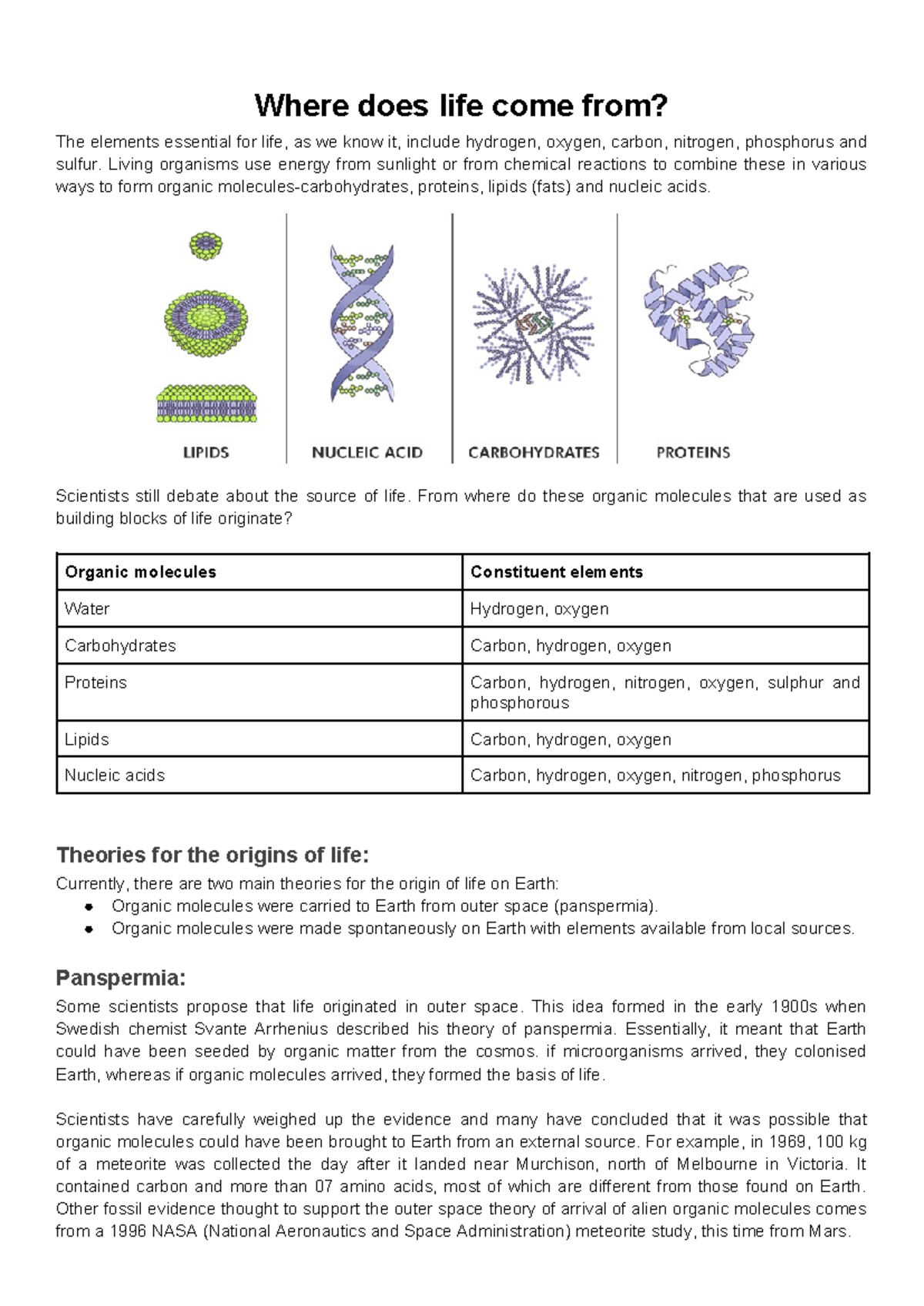 Where does life come from?

The elements essential for life, as we know it, include hydrogen, oxygen, carbon, nitrogen, phosphorus and sulfur. Living organisms use energy from sunlight or from chemical reactions to combine these in various ways to form organic molecules-carbohydrates, proteins, lipids (fats) and nucleic acids.

LIPIDS
NUCLEIC ACID
CARBOHYDRATES
PROTEINS

Scientists still debate about the source of life. From where do these organic molecules that are used as building blocks of life originate?

| Organic molecules | Constituent elements |
|---|---|
| Water | Hydrogen, oxygen |
| Carbohydrates | Carbon, hydrogen, oxygen |
| Proteins | Carbon, hydrogen, nitrogen, oxygen, sulphur and phosphorous |
| Lipids | Carbon, hydrogen, oxygen |
| Nucleic acids | Carbon, hydrogen, oxygen, nitrogen, phosphorus |

Theories for the origins of life:

Currently, there are two main theories for the origin of life on Earth:
• Organic molecules were carried to Earth from outer space (panspermia).
• Organic molecules were made spontaneously on Earth with elements available from local sources.

Panspermia:

Some scientists propose that life originated in outer space. This idea formed in the early 1900s when Swedish chemist Svante Arrhenius described his theory of panspermia. Essentially, it meant that Earth could have been seeded by organic matter from the cosmos. if microorganisms arrived, they colonised Earth, whereas if organic molecules arrived, they formed the basis of life.

Scientists have carefully weighed up the evidence and many have concluded that it was possible that organic molecules could have been brought to Earth from an external source. For example, in 1969, 100 kg of a meteorite was collected the day after it landed near Murchison, north of Melbourne in Victoria. It contained carbon and more than 07 amino acids, most of which are different from those found on Earth. Other fossil evidence thought to support the outer space theory of arrival of alien organic molecules comes from a 1996 NASA (National Aeronautics and Space Administration) meteorite study, this time from Mars.